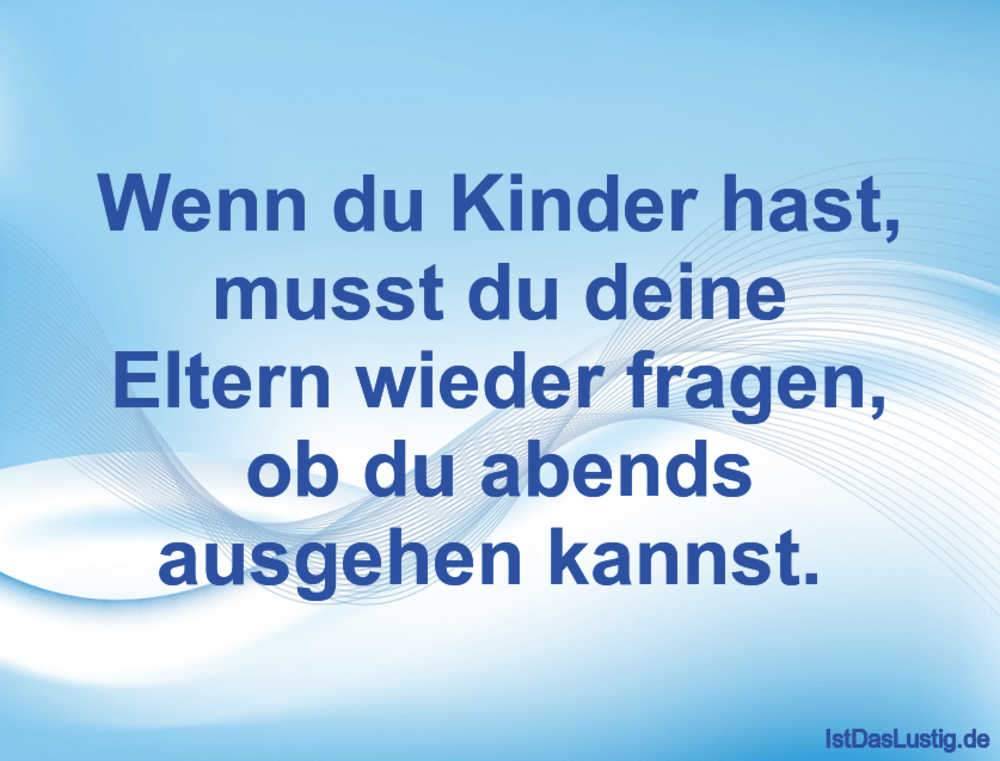 Wenn du Kinder hast, musst du deine Eltern wieder fragen, ob du abends ausgehen kannst.

IstDasLustig.de